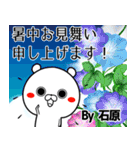 暑中お見舞い
申し上げます！

By 石原